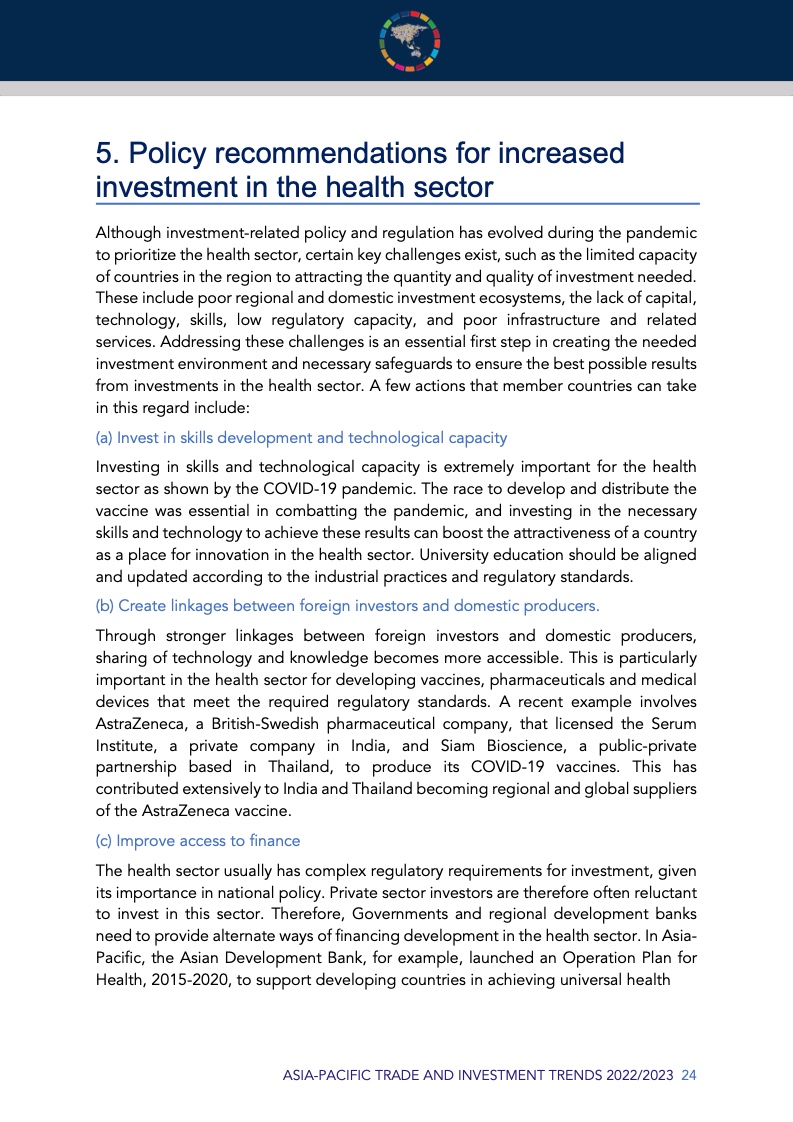 5. Policy recommendations for increased investment in the health sector

Although investment-related policy and regulation has evolved during the pandemic to prioritize the health sector, certain key challenges exist, such as the limited capacity of countries in the region to attracting the quantity and quality of investment needed. These include poor regional and domestic investment ecosystems, the lack of capital, technology, skills, low regulatory capacity, and poor infrastructure and related services. Addressing these challenges is an essential first step in creating the needed investment environment and necessary safeguards to ensure the best possible results from investments in the health sector. A few actions that member countries can take in this regard include:

(a) Invest in skills development and technological capacity

Investing in skills and technological capacity is extremely important for the health sector as shown by the COVID-19 pandemic. The race to develop and distribute the vaccine was essential in combatting the pandemic, and investing in the necessary skills and technology to achieve these results can boost the attractiveness of a country as a place for innovation in the health sector. University education should be aligned and updated according to the industrial practices and regulatory standards.

(b) Create linkages between foreign investors and domestic producers.

Through stronger linkages between foreign investors and domestic producers, sharing of technology and knowledge becomes more accessible. This is particularly important in the health sector for developing vaccines, pharmaceuticals and medical devices that meet the required regulatory standards. A recent example involves AstraZeneca, a British-Swedish pharmaceutical company, that licensed the Serum Institute, a private company in India, and Siam Bioscience, a public-private partnership based in Thailand, to produce its COVID-19 vaccines. This has contributed extensively to India and Thailand becoming regional and global suppliers of the AstraZeneca vaccine.

(c) Improve access to finance

The health sector usually has complex regulatory requirements for investment, given its importance in national policy. Private sector investors are therefore often reluctant to invest in this sector. Therefore, Governments and regional development banks need to provide alternate ways of financing development in the health sector. In Asia-Pacific, the Asian Development Bank, for example, launched an Operation Plan for Health, 2015-2020, to support developing countries in achieving universal health

ASIA-PACIFIC TRADE AND INVESTMENT TRENDS 2022/2023 24